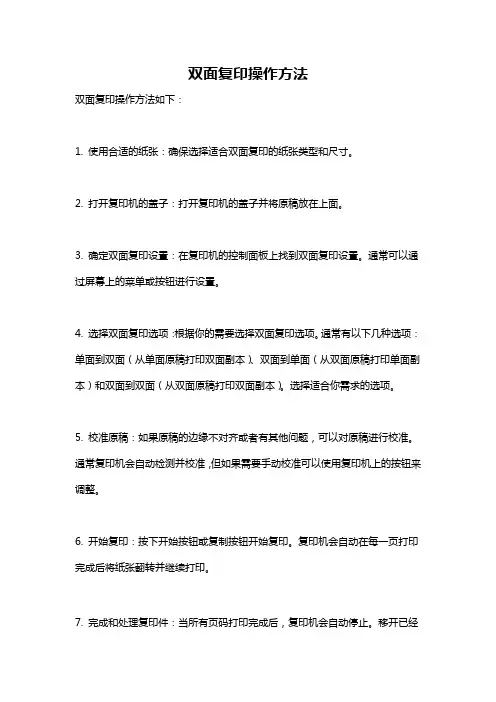 双面复印操作方法

双面复印操作方法如下：

1. 使用合适的纸张：确保选择适合双面复印的纸张类型和尺寸。

2. 打开复印机的盖子：打开复印机的盖子并将原稿放在上面。

3. 确定双面复印设置：在复印机的控制面板上找到双面复印设置。通常可以通过屏幕上的菜单或按钮进行设置。

4. 选择双面复印选项：根据你的需要选择双面复印选项。通常有以下几种选项：单面到双面（从单面原稿打印双面副本）、双面到单面（从双面原稿打印单面副本）和双面到双面（从双面原稿打印双面副本）。选择适合你需求的选项。

5. 校准原稿：如果原稿的边缘不对齐或者有其他问题，可以对原稿进行校准。通常复印机会自动检测并校准，但如果需要手动校准可以使用复印机上的按钮来调整。

6. 开始复印：按下开始按钮或复制按钮开始复印。复印机会自动在每一页打印完成后将纸张翻转并继续打印。

7. 完成和处理复印件：当所有页码打印完成后，复印机会自动停止。移开已经